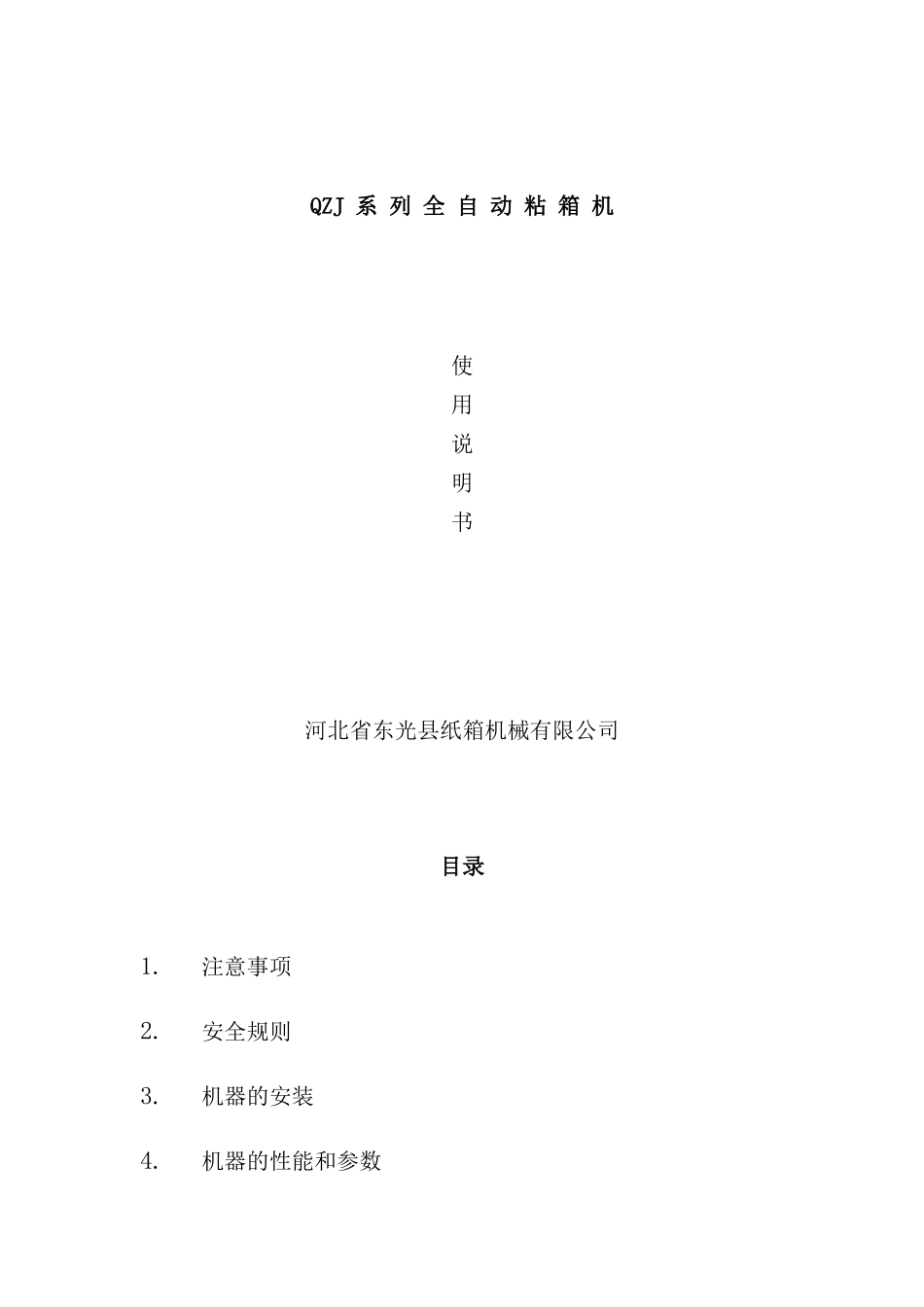 QZJ 系 列 全 自 动 粘 箱 机

使
用
说
明
书

河北省东光县纸箱机械有限公司

目录

1. 注意事项

2. 安全规则

3. 机器的安装

4. 机器的性能和参数